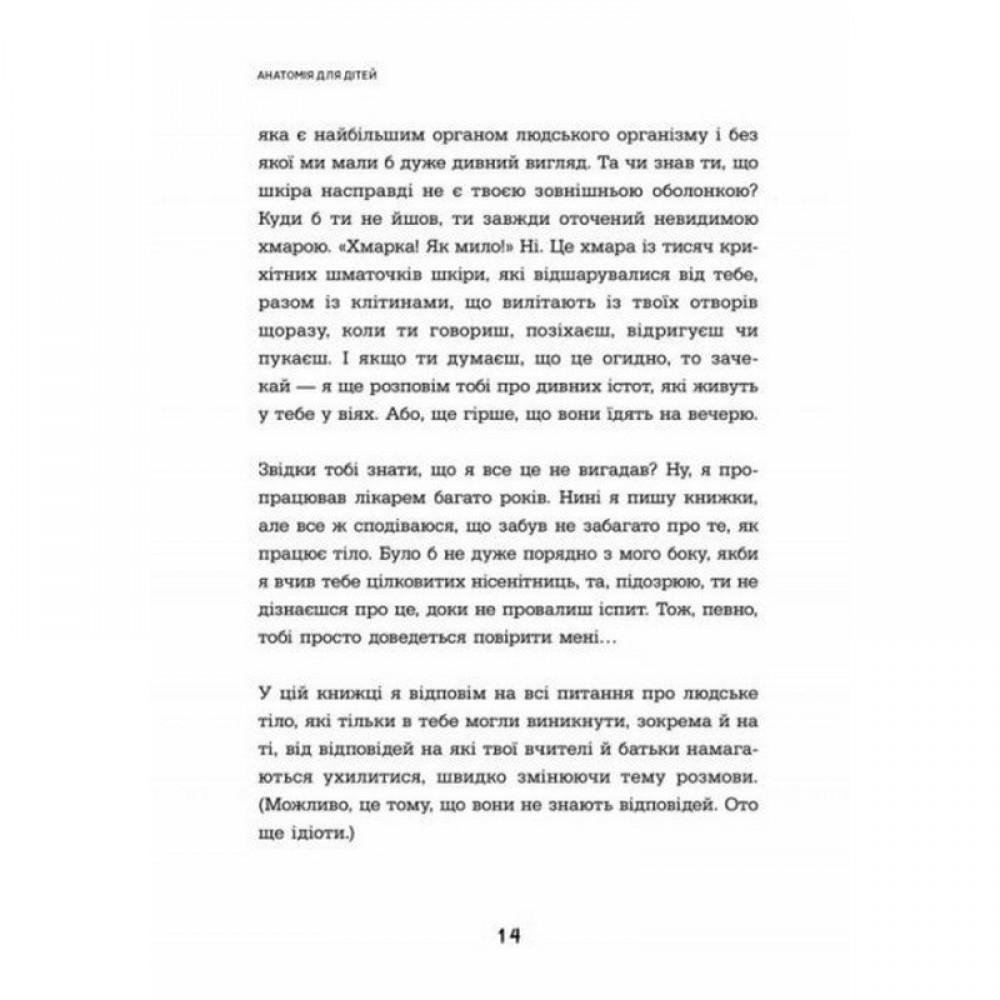 АНАТОМІЯ ДЛЯ ДІТЕЙ

яка є найбільшим органом людського організму і без якої ми мали б дуже дивний вигляд. Та чи знав ти, що шкіра насправді не є твоєю зовнішньою оболонкою? Куди б ти не йшов, ти завжди оточений невидимою хмарою. «Хмарка! Як мило!» Ні. Це хмара із тисяч крихітних шматочків шкіри, які відшарувалися від тебе, разом із клітинами, що вилітають із твоїх отворів щоразу, коли ти говориш, позіхаєш, відригуєш чи пукаєш. І якщо ти думаєш, що це огидно, то зачекай — я ще розповім тобі про дивних істот, які живуть у тебе у віях. Або, ще гірше, що вони їдять на вечерю.

Звідки тобі знати, що я все це не вигадав? Ну, я пропрацював лікарем багато років. Нині я пишу книжки, але все ж сподіваюся, що забув не забагато про те, як працює тіло. Було б не дуже порядно з мого боку, якби я вчив тебе цілковитих нісенітниць, та, підозрюю, ти не дізнаєшся про це, доки не провалиш іспит. Тож, певно, тобі просто доведеться повірити мені…

У цій книжці я відповім на всі питання про людське тіло, які тільки в тебе могли виникнути, зокрема й на ті, від відповідей на які твої вчителі й батьки намагаються ухилитися, швидко змінюючи тему розмови. (Можливо, це тому, що вони не знають відповідей. Ото ще ідіоти.)

14